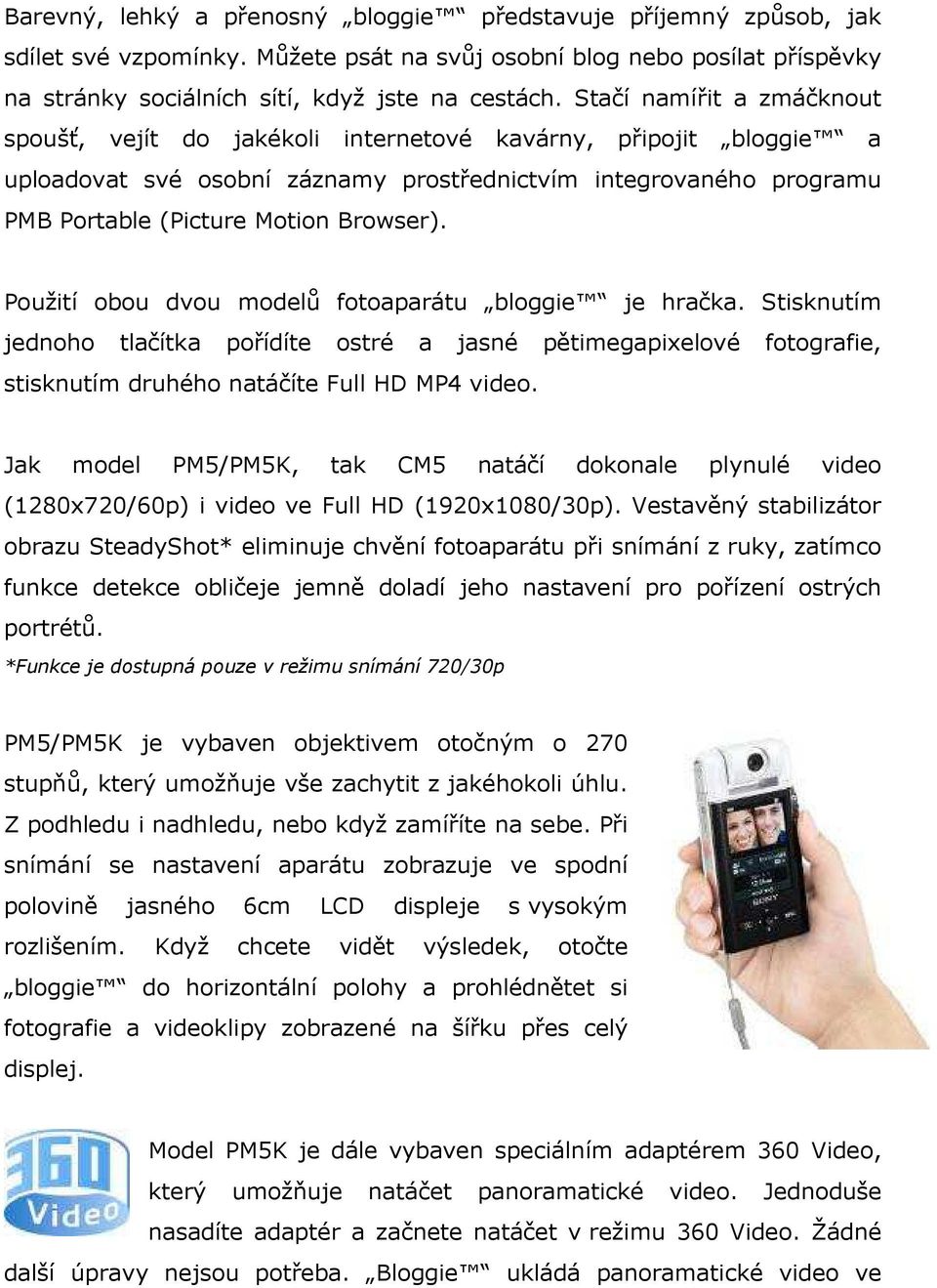 Barevný, lehký a přenosný „bloggie™“ představuje příjemný způsob, jak sdílet své vzpomínky. Můžete psát na svůj osobní blog nebo posílat příspěvky na stránky sociálních sítí, když jste na cestách. Stačí namířit a zmáčknout spoušť, vejít do jakékoli internetové kavárny, připojit „bloggie™“ a uploadovat své osobní záznamy prostřednictvím integrovaného programu PMB Portable (Picture Motion Browser).

Použití obou dvou modelů fotoaparátu „bloggie™“ je hračka. Stisknutím jednoho tlačítka pořídíte ostré a jasné pětimegapixelové fotografie, stisknutím druhého natáčíte Full HD MP4 video.

Jak model PM5/PM5K, tak CM5 natáčí dokonale plynulé video (1280x720/60p) i video ve Full HD (1920x1080/30p). Vestavěný stabilizátor obrazu SteadyShot* eliminuje chvění fotoaparátu při snímání z ruky, zatímco funkce detekce obličeje jemně doladí jeho nastavení pro pořízení ostrých portrétů.
*Funkce je dostupná pouze v režimu snímání 720/30p

PM5/PM5K je vybaven objektivem otočným o 270 stupňů, který umožňuje vše zachytit z jakéhokoli úhlu. Z podhledu i nadhledu, nebo když zamíříte na sebe. Při snímání se nastavení aparátu zobrazuje ve spodní polovině jasného 6cm LCD displeje s vysokým rozlišením. Když chcete vidět výsledek, otočte „bloggie™“ do horizontální polohy a prohlédnětet si fotografie a videoklipy zobrazené na šířku přes celý displej.

SONY

360 Video

Model PM5K je dále vybaven speciálním adaptérem 360 Video, který umožňuje natáčet panoramatické video. Jednoduše nasadíte adaptér a začnete natáčet v režimu 360 Video. Žádné další úpravy nejsou potřeba. „Bloggie™“ ukládá panoramatické video ve